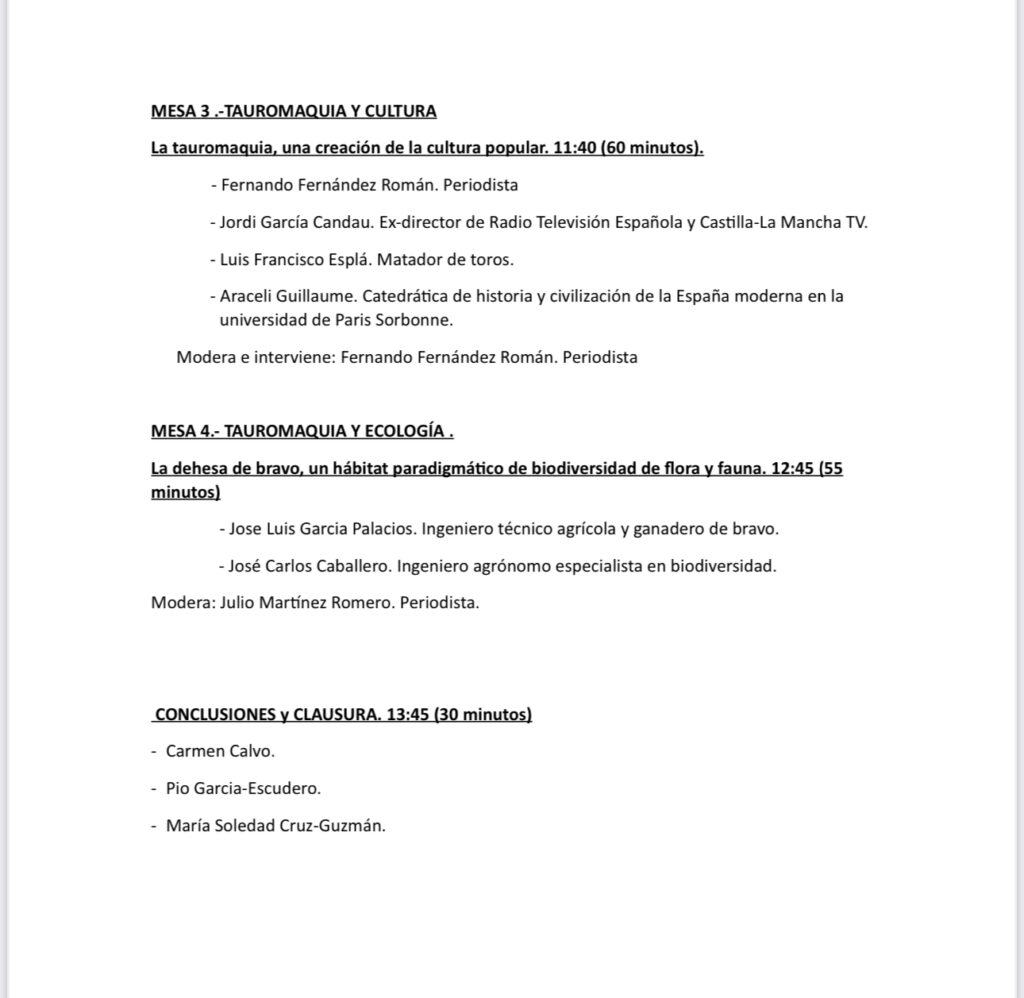 MESA 3 .-TAUROMAQUIA Y CULTURA

La tauromaquia, una creación de la cultura popular. 11:40 (60 minutos).

- Fernando Fernández Román. Periodista

- Jordi García Candau. Ex-director de Radio Televisión Española y Castilla-La Mancha TV.

- Luis Francisco Esplá. Matador de toros.

- Araceli Guillaume. Catedrática de historia y civilización de la España moderna en la universidad de Paris Sorbonne.

Modera e interviene: Fernando Fernández Román. Periodista

MESA 4.- TAUROMAQUIA Y ECOLOGÍA .

La dehesa de bravo, un hábitat paradigmático de biodiversidad de flora y fauna. 12:45 (55 minutos)

- Jose Luis Garcia Palacios. Ingeniero técnico agrícola y ganadero de bravo.

- José Carlos Caballero. Ingeniero agrónomo especialista en biodiversidad.

Modera: Julio Martínez Romero. Periodista.

CONCLUSIONES y CLAUSURA. 13:45 (30 minutos)

- Carmen Calvo.

- Pio Garcia-Escudero.

- María Soledad Cruz-Guzmán.